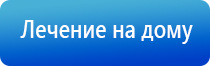 Лечение на дому